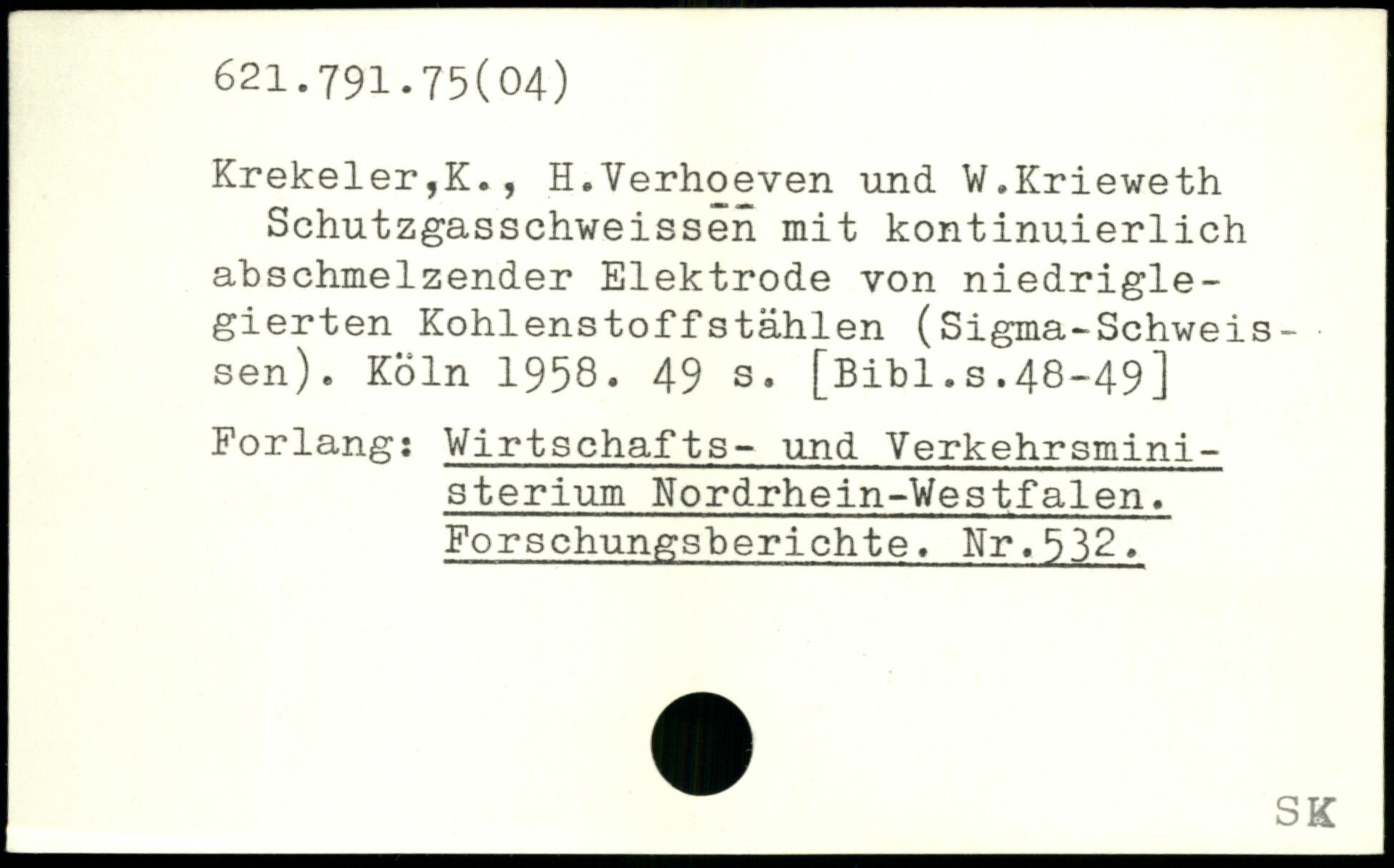 621.791.75(04)

Krekeler,K., H.Verhoeven und W.Krieweth
Schutzgasschweissen mit kontinuierlich abschmelzender Elektrode von niedriglegierten Kohlenstoffstählen (Sigma-Schweissen). Köln 1958. 49 s. [Bibl.s.48-49]

Forlang: Wirtschafts- und Verkehrsministerium Nordrhein-Westfalen. Forschungsberichte. Nr.532.

SK